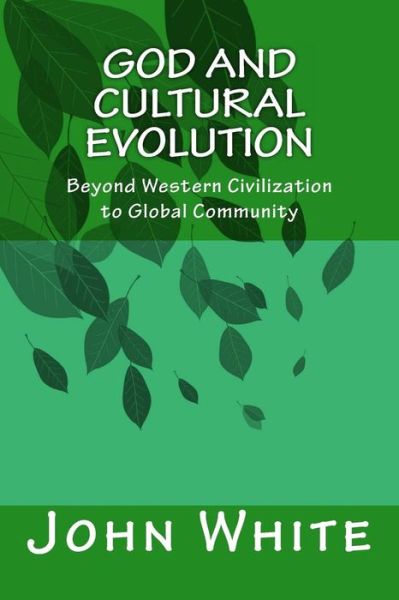 GOD AND CULTURAL EVOLUTION

Beyond Western Civilization to Global Community

JOHN WHITE